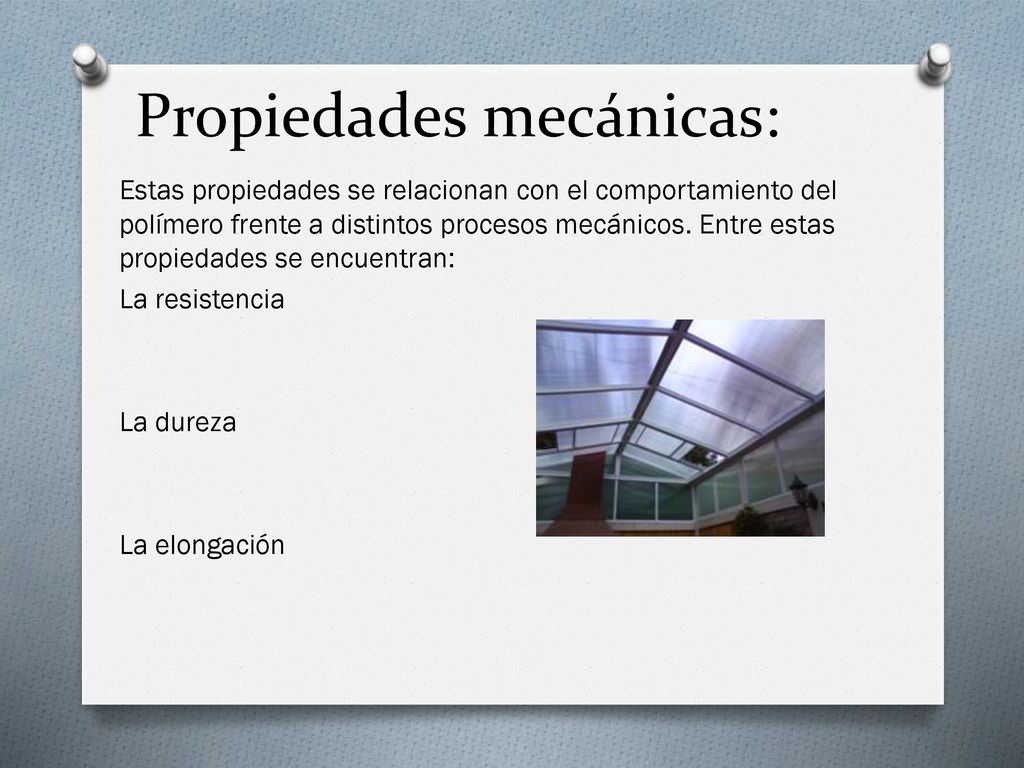 Propiedades mecánicas:

Estas propiedades se relacionan con el comportamiento del polímero frente a distintos procesos mecánicos. Entre estas propiedades se encuentran:

La resistencia

La dureza

La elongación